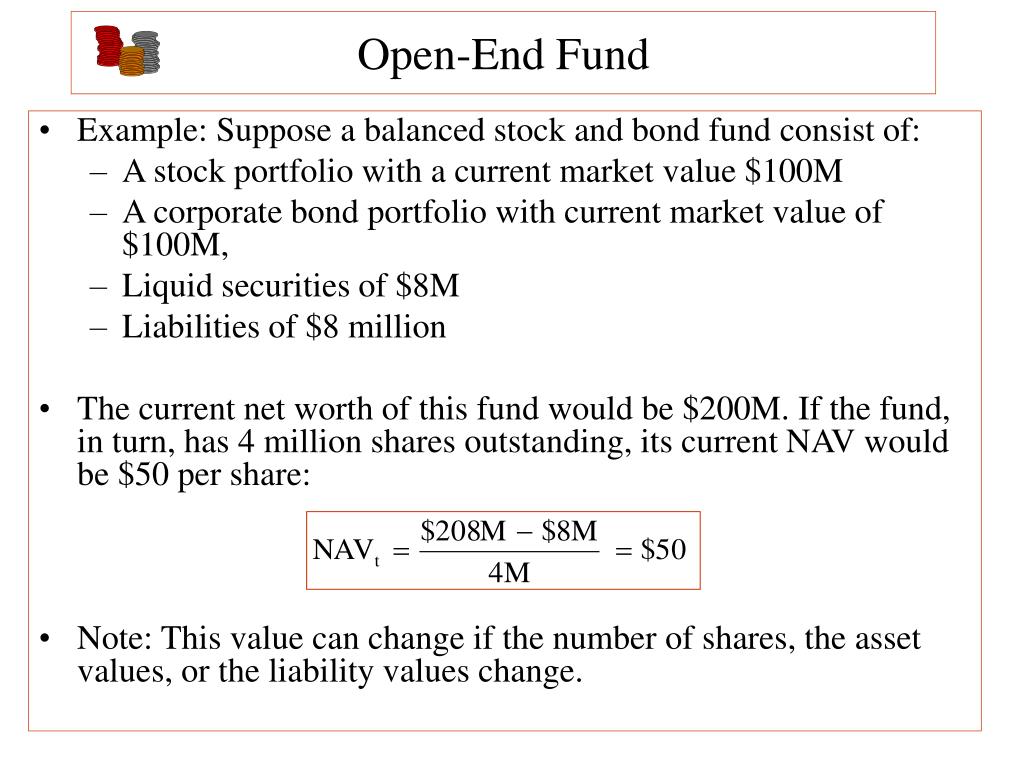 Open-End Fund

• Example: Suppose a balanced stock and bond fund consist of:
– A stock portfolio with a current market value \$100M
– A corporate bond portfolio with current market value of \$100M,
– Liquid securities of \$8M
– Liabilities of \$8 million

• The current net worth of this fund would be \$200M. If the fund, in turn, has 4 million shares outstanding, its current NAV would be \$50 per share:

$NAV_t = \frac{\$208M - \$8M}{4M} = \$50$

• Note: This value can change if the number of shares, the asset values, or the liability values change.